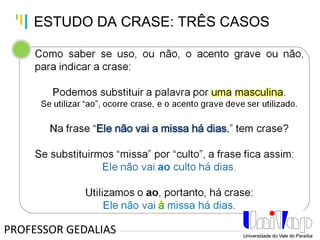 ESTUDO DA CRASE: TRÊS CASOS

Como saber se uso, ou não, o acento grave ou não, para indicar a crase:

Podemos substituir a palavra por uma masculina.
Se utilizar "ao", ocorre crase, e o acento grave deve ser utilizado.

Na frase "Ele não vai a missa há dias." tem crase?

Se substituirmos "missa" por "culto", a frase fica assim:
Ele não vai ao culto há dias.

Utilizamos o ao, portanto, há crase:
Ele não vai à missa há dias.

PROFESSOR GEDALIAS

UniVap
Universidade do Vale do Paraíba